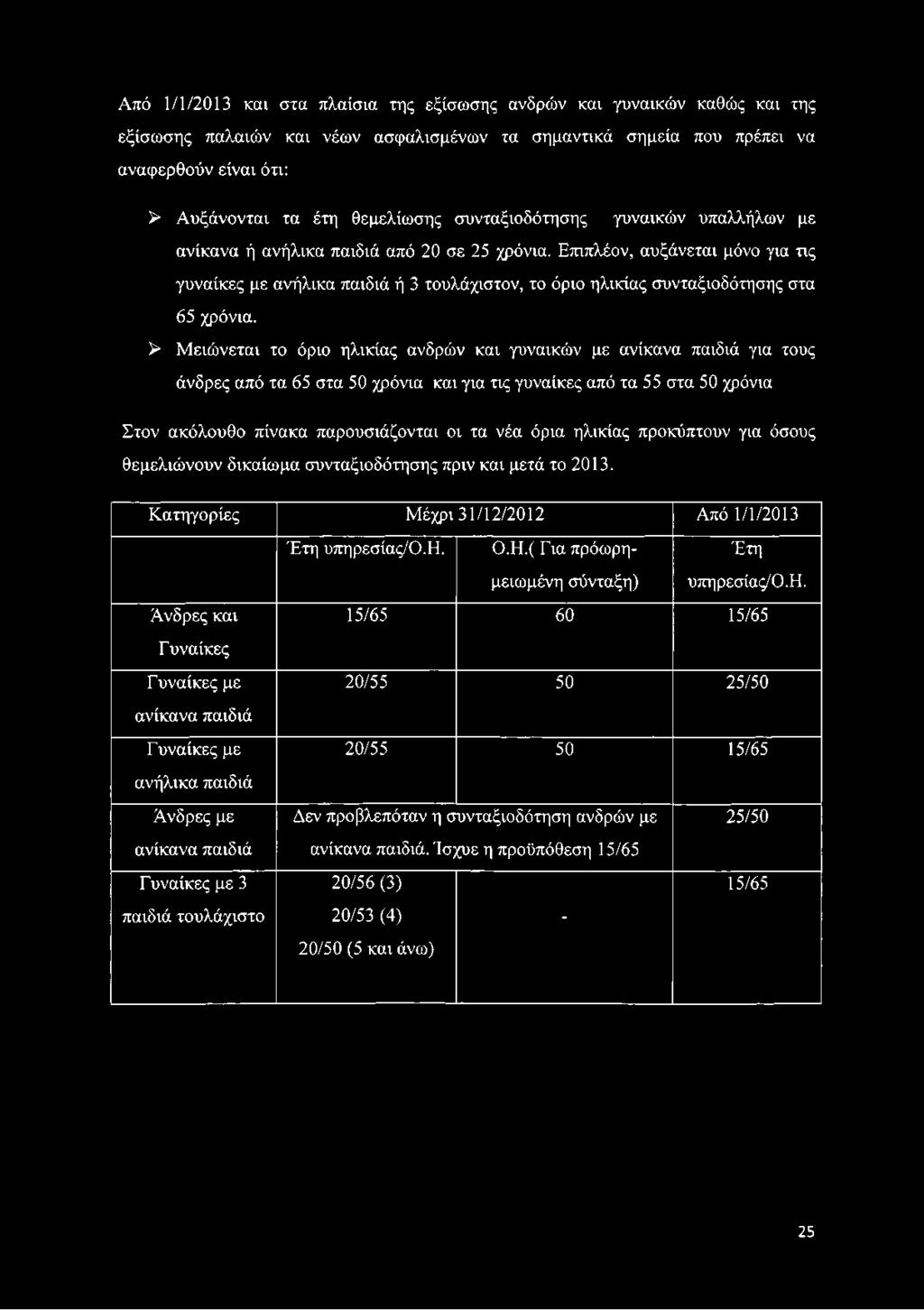 Από 1/1/2013 και στα πλαίσια της εξίσωσης ανδρών και γυναικών καθώς και της εξίσωσης παλαιών και νέων ασφαλισμένων τα σημαντικά σημεία που πρέπει να αναφερθούν είναι ότι:

➢ Αυξάνονται τα έτη θεμελίωσης συνταξιοδότησης γυναικών υπαλλήλων με ανίκανα ή ανήλικα παιδιά από 20 σε 25 χρόνια. Επιπλέον, αυξάνεται μόνο για τις γυναίκες με ανήλικα παιδιά ή 3 τουλάχιστον, το όριο ηλικίας συνταξιοδότησης στα 65 χρόνια.

➢ Μειώνεται το όριο ηλικίας ανδρών και γυναικών με ανίκανα παιδιά για τους άνδρες από τα 65 στα 50 χρόνια και για τις γυναίκες από τα 55 στα 50 χρόνια

Στον ακόλουθο πίνακα παρουσιάζονται οι τα νέα όρια ηλικίας προκύπτουν για όσους θεμελιώνουν δικαίωμα συνταξιοδότησης πριν και μετά το 2013.

| Κατηγορίες | Μέχρι 31/12/2012 | | Από 1/1/2013 |
|---|---|---|---|
| | Έτη υπηρεσίας/Ο.Η. | Ο.Η.( Για πρόωρη-μειωμένη σύνταξη) | Έτη υπηρεσίας/Ο.Η. |
| Άνδρες και Γυναίκες | 15/65 | 60 | 15/65 |
| Γυναίκες με ανίκανα παιδιά | 20/55 | 50 | 25/50 |
| Γυναίκες με ανήλικα παιδιά | 20/55 | 50 | 15/65 |
| Άνδρες με ανίκανα παιδιά | Δεν προβλεπόταν η συνταξιοδότηση ανδρών με ανίκανα παιδιά. Ίσχυε η προϋπόθεση 15/65 | | 25/50 |
| Γυναίκες με 3 παιδιά τουλάχιστο | 20/56 (3) 20/53 (4) 20/50 (5 και άνω) | - | 15/65 |

25